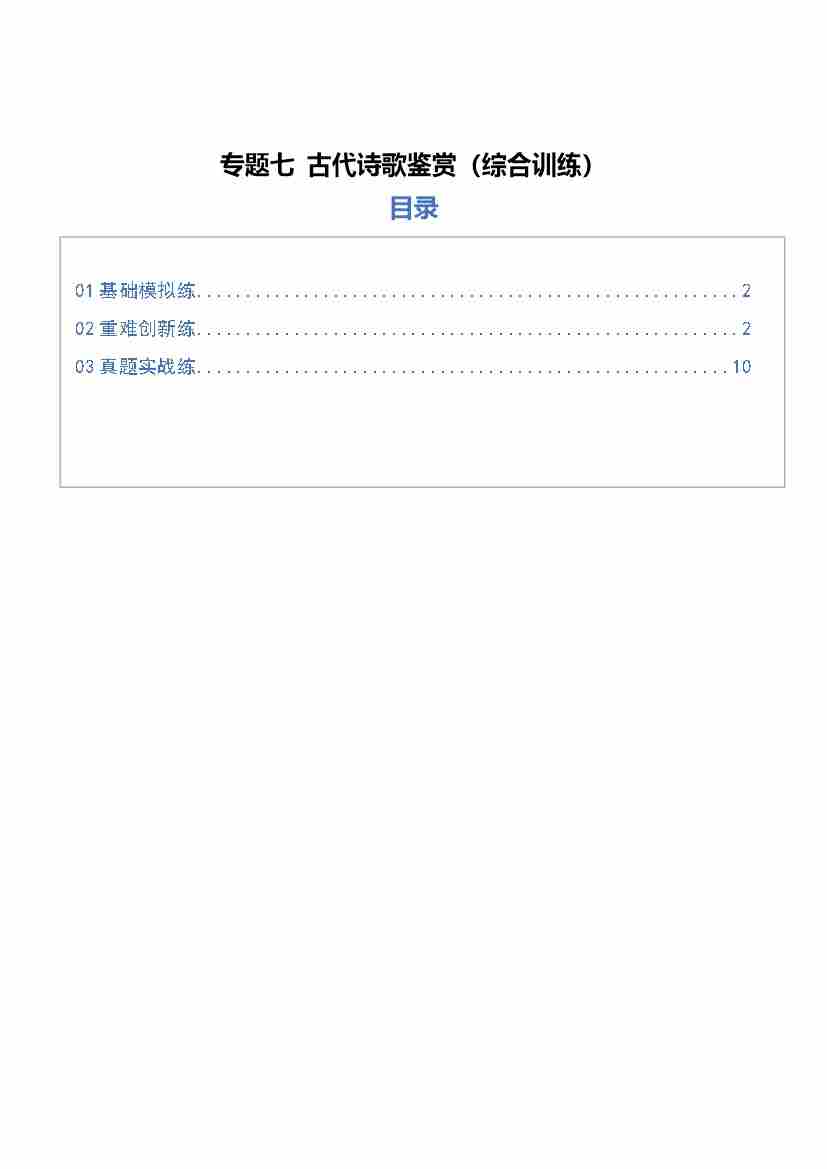 专题七 古代诗歌鉴赏（综合训练）

目录

01基础模拟练 2
02重难创新练 2
03真题实战练 10